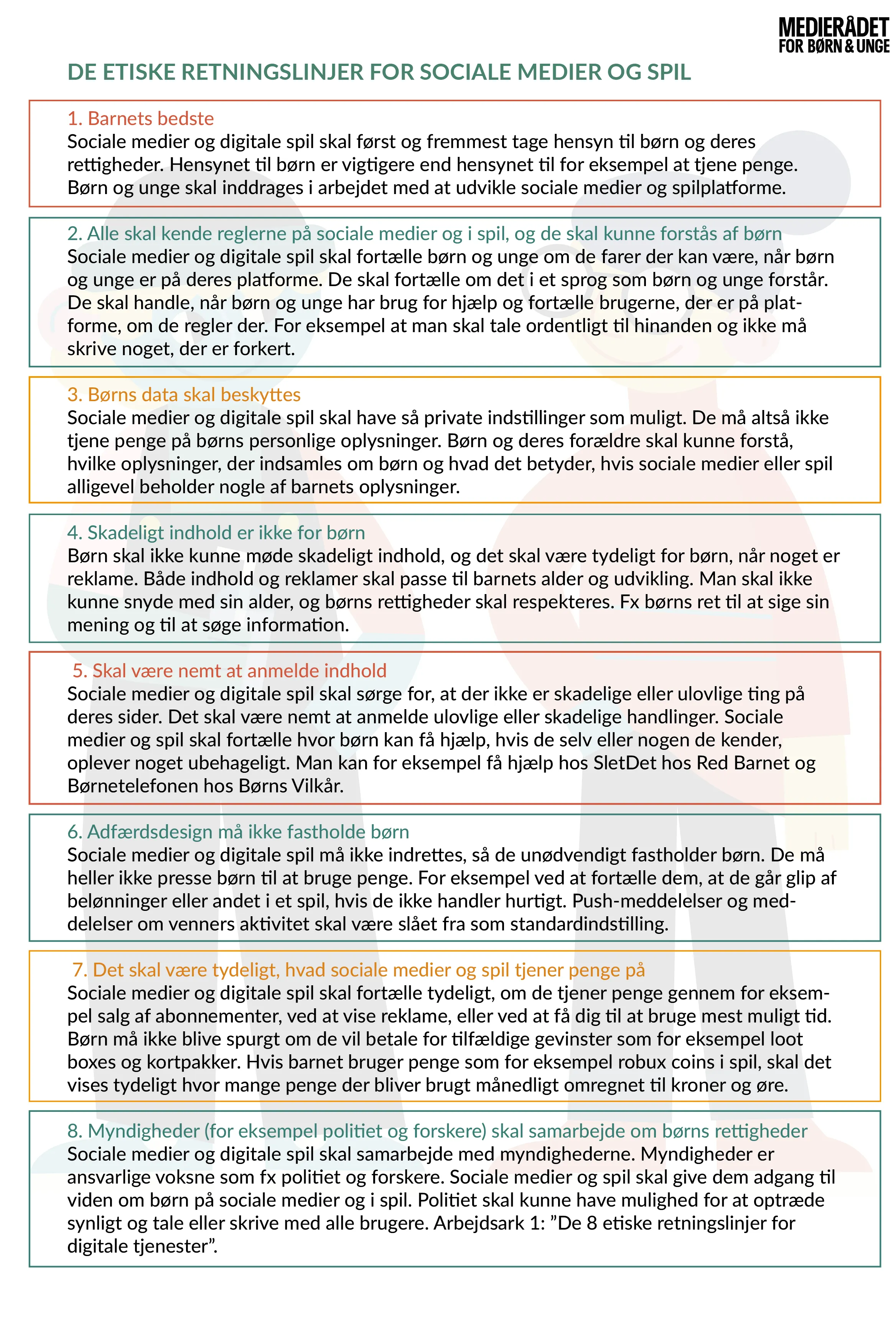 MEDIERÅDET
FOR BØRN & UNGE

DE ETISKE RETNINGSLINJER FOR SOCIALE MEDIER OG SPIL

1. Barnets bedste
Sociale medier og digitale spil skal først og fremmest tage hensyn til børn og deres rettigheder. Hensynet til børn er vigtigere end hensynet til for eksempel at tjene penge. Børn og unge skal inddrages i arbejdet med at udvikle sociale medier og spilplatforme.

2. Alle skal kende reglerne på sociale medier og i spil, og de skal kunne forstås af børn
Sociale medier og digitale spil skal fortælle børn og unge om de farer der kan være, når børn og unge er på deres platforme. De skal fortælle om det i et sprog som børn og unge forstår. De skal handle, når børn og unge har brug for hjælp og fortælle brugerne, der er på platforme, om de regler der. For eksempel at man skal tale ordentligt til hinanden og ikke må skrive noget, der er forkert.

3. Børns data skal beskyttes
Sociale medier og digitale spil skal have så private indstillinger som muligt. De må altså ikke tjene penge på børns personlige oplysninger. Børn og deres forældre skal kunne forstå, hvilke oplysninger, der indsamles om børn og hvad det betyder, hvis sociale medier eller spil alligevel beholder nogle af barnets oplysninger.

4. Skadeligt indhold er ikke for børn
Børn skal ikke kunne møde skadeligt indhold, og det skal være tydeligt for børn, når noget er reklame. Både indhold og reklamer skal passe til barnets alder og udvikling. Man skal ikke kunne snyde med sin alder, og børns rettigheder skal respekteres. Fx børns ret til at sige sin mening og til at søge information.

5. Skal være nemt at anmelde indhold
Sociale medier og digitale spil skal sørge for, at der ikke er skadelige eller ulovlige ting på deres sider. Det skal være nemt at anmelde ulovlige eller skadelige handlinger. Sociale medier og spil skal fortælle hvor børn kan få hjælp, hvis de selv eller nogen de kender, oplever noget ubehageligt. Man kan for eksempel få hjælp hos SletDet hos Red Barnet og Børnetelefonen hos Børns Vilkår.

6. Adfærdsdesign må ikke fastholde børn
Sociale medier og digitale spil må ikke indrettes, så de unødvendigt fastholder børn. De må heller ikke presse børn til at bruge penge. For eksempel ved at fortælle dem, at de går glip af belønninger eller andet i et spil, hvis de ikke handler hurtigt. Push-meddelelser og meddelelser om venners aktivitet skal være slået fra som standardindstilling.

7. Det skal være tydeligt, hvad sociale medier og spil tjener penge på
Sociale medier og digitale spil skal fortælle tydeligt, om de tjener penge gennem for eksempel salg af abonnementer, ved at vise reklame, eller ved at få dig til at bruge mest muligt tid. Børn må ikke blive spurgt om de vil betale for tilfældige gevinster som for eksempel loot boxes og kortpakker. Hvis barnet bruger penge som for eksempel robux coins i spil, skal det vises tydeligt hvor mange penge der bliver brugt månedligt omregnet til kroner og øre.

8. Myndigheder (for eksempel politiet og forskere) skal samarbejde om børns rettigheder
Sociale medier og digitale spil skal samarbejde med myndighederne. Myndigheder er ansvarlige voksne som fx politiet og forskere. Sociale medier og spil skal give dem adgang til viden om børn på sociale medier og i spil. Politiet skal kunne have mulighed for at optræde synligt og tale eller skrive med alle brugere. Arbejdsark 1: ”De 8 etiske retningslinjer for digitale tjenester”.